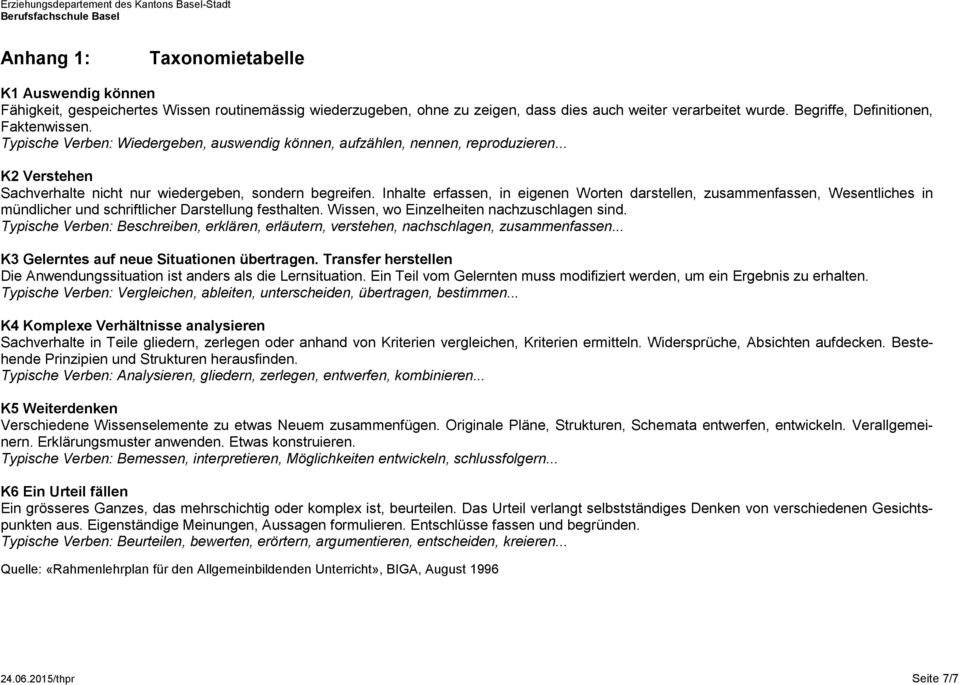 Erziehungsdepartement des Kantons Basel-Stadt
Berufsfachschule Basel

Anhang 1: Taxonomietabelle

K1 Auswendig können
Fähigkeit, gespeichertes Wissen routinemässig wiederzugeben, ohne zu zeigen, dass dies auch weiter verarbeitet wurde. Begriffe, Definitionen, Faktenwissen.
Typische Verben: Wiedergeben, auswendig können, aufzählen, nennen, reproduzieren...

K2 Verstehen
Sachverhalte nicht nur wiedergeben, sondern begreifen. Inhalte erfassen, in eigenen Worten darstellen, zusammenfassen, Wesentliches in mündlicher und schriftlicher Darstellung festhalten. Wissen, wo Einzelheiten nachzuschlagen sind.
Typische Verben: Beschreiben, erklären, erläutern, verstehen, nachschlagen, zusammenfassen...

K3 Gelerntes auf neue Situationen übertragen. Transfer herstellen
Die Anwendungssituation ist anders als die Lernsituation. Ein Teil vom Gelernten muss modifiziert werden, um ein Ergebnis zu erhalten.
Typische Verben: Vergleichen, ableiten, unterscheiden, übertragen, bestimmen...

K4 Komplexe Verhältnisse analysieren
Sachverhalte in Teile gliedern, zerlegen oder anhand von Kriterien vergleichen, Kriterien ermitteln. Widersprüche, Absichten aufdecken. Bestehende Prinzipien und Strukturen herausfinden.
Typische Verben: Analysieren, gliedern, zerlegen, entwerfen, kombinieren...

K5 Weiterdenken
Verschiedene Wissenselemente zu etwas Neuem zusammenfügen. Originale Pläne, Strukturen, Schemata entwerfen, entwickeln. Verallgemeinern. Erklärungsmuster anwenden. Etwas konstruieren.
Typische Verben: Bemessen, interpretieren, Möglichkeiten entwickeln, schlussfolgern...

K6 Ein Urteil fällen
Ein grösseres Ganzes, das mehrschichtig oder komplex ist, beurteilen. Das Urteil verlangt selbstständiges Denken von verschiedenen Gesichtspunkten aus. Eigenständige Meinungen, Aussagen formulieren. Entschlüsse fassen und begründen.
Typische Verben: Beurteilen, bewerten, erörtern, argumentieren, entscheiden, kreieren...

Quelle: «Rahmenlehrplan für den Allgemeinbildenden Unterricht», BIGA, August 1996

24.06.2015/thpr
Seite 7/7